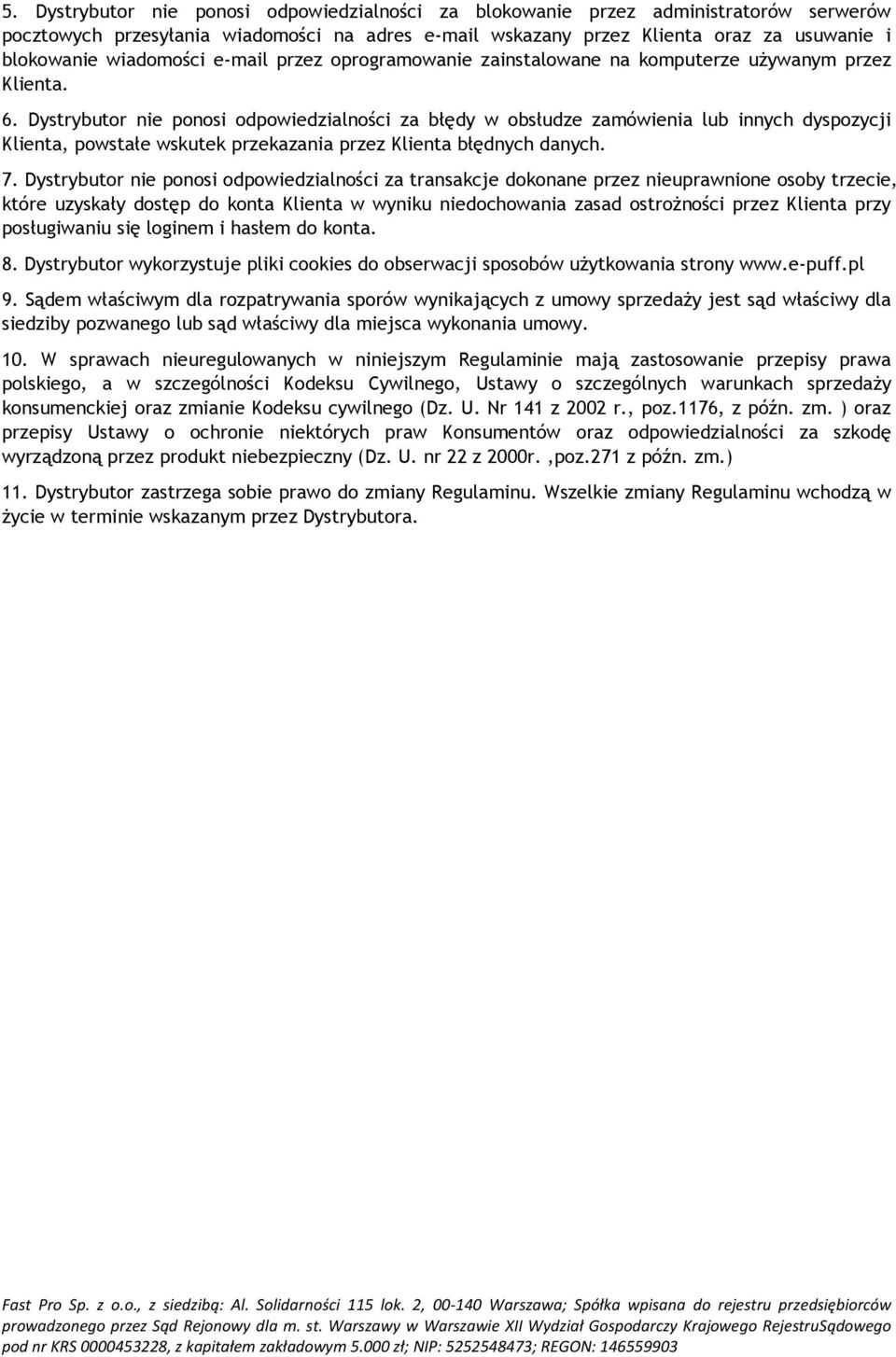 5. Dystrybutor nie ponosi odpowiedzialności za blokowanie przez administratorów serwerów pocztowych przesyłania wiadomości na adres e-mail wskazany przez Klienta oraz za usuwanie i blokowanie wiadomości e-mail przez oprogramowanie zainstalowane na komputerze używanym przez Klienta.

6. Dystrybutor nie ponosi odpowiedzialności za błędy w obsłudze zamówienia lub innych dyspozycji Klienta, powstałe wskutek przekazania przez Klienta błędnych danych.

7. Dystrybutor nie ponosi odpowiedzialności za transakcje dokonane przez nieuprawnione osoby trzecie, które uzyskały dostęp do konta Klienta w wyniku niedochowania zasad ostrożności przez Klienta przy posługiwaniu się loginem i hasłem do konta.

8. Dystrybutor wykorzystuje pliki cookies do obserwacji sposobów użytkowania strony www.e-puff.pl

9. Sądem właściwym dla rozpatrywania sporów wynikających z umowy sprzedaży jest sąd właściwy dla siedziby pozwanego lub sąd właściwy dla miejsca wykonania umowy.

10. W sprawach nieuregulowanych w niniejszym Regulaminie mają zastosowanie przepisy prawa polskiego, a w szczególności Kodeksu Cywilnego, Ustawy o szczególnych warunkach sprzedaży konsumenckiej oraz zmianie Kodeksu cywilnego (Dz. U. Nr 141 z 2002 r., poz.1176, z późn. zm. ) oraz przepisy Ustawy o ochronie niektórych praw Konsumentów oraz odpowiedzialności za szkodę wyrządzoną przez produkt niebezpieczny (Dz. U. nr 22 z 2000r. ,poz.271 z późn. zm.)

11. Dystrybutor zastrzega sobie prawo do zmiany Regulaminu. Wszelkie zmiany Regulaminu wchodzą w życie w terminie wskazanym przez Dystrybutora.

Fast Pro Sp. z o.o., z siedzibą: Al. Solidarności 115 lok. 2, 00-140 Warszawa; Spółka wpisana do rejestru przedsiębiorców prowadzonego przez Sąd Rejonowy dla m. st. Warszawy w Warszawie XII Wydział Gospodarczy Krajowego RejestruSądowego pod nr KRS 0000453228, z kapitałem zakładowym 5.000 zł; NIP: 5252548473; REGON: 146559903